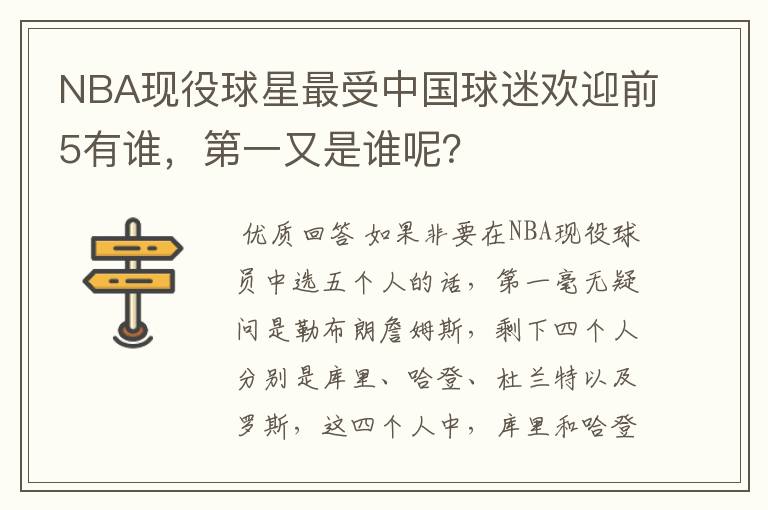 NBA现役球星最受中国球迷欢迎前5有谁，第一又是谁呢?

优质回答 如果非要在NBA现役球员中选五个人的话，第一毫无疑问是勒布朗詹姆斯，剩下四个人分别是库里、哈登、杜兰特以及罗斯，这四个人中，库里和哈登